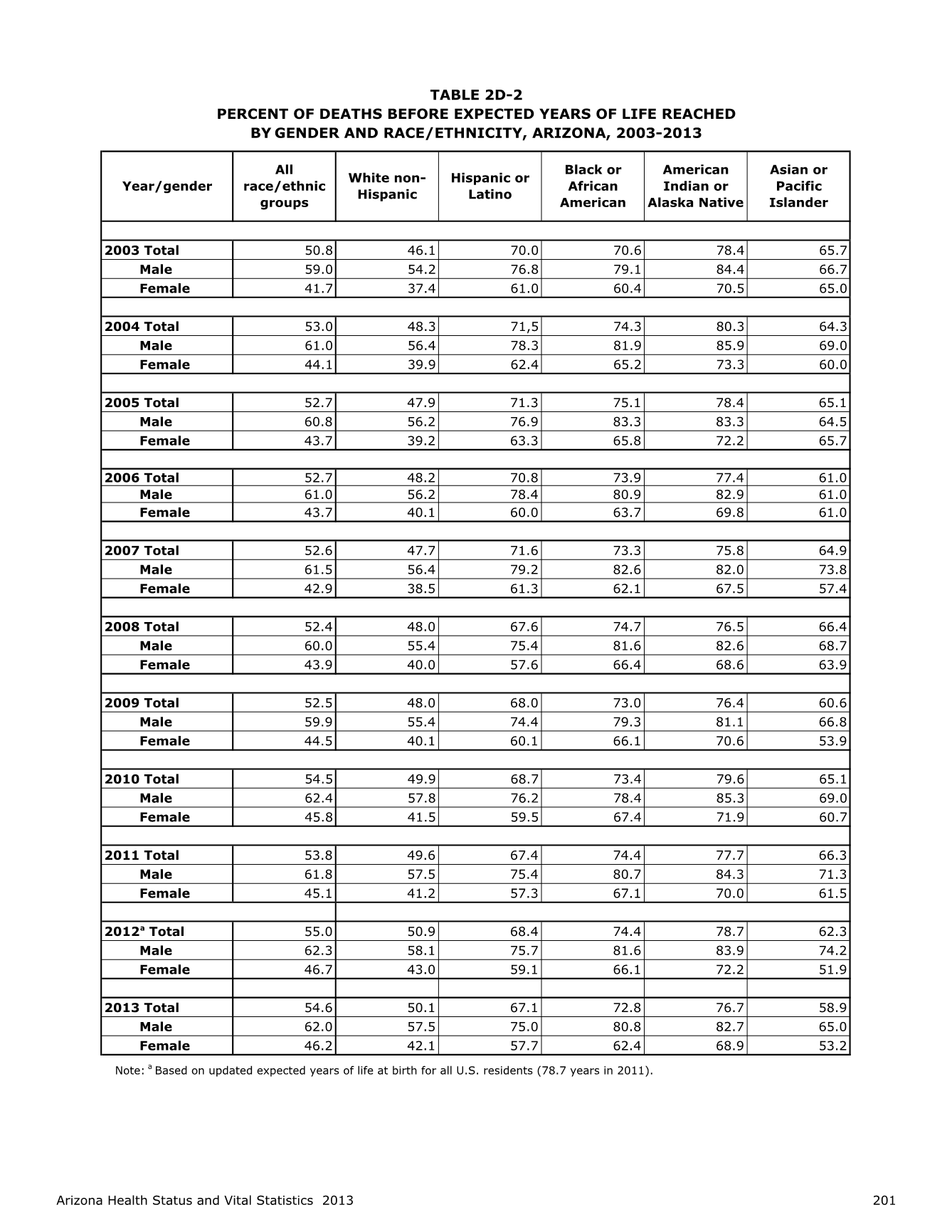 TABLE 2D-2
PERCENT OF DEATHS BEFORE EXPECTED YEARS OF LIFE REACHED
BY GENDER AND RACE/ETHNICITY, ARIZONA, 2003-2013

| Year/gender | All race/ethnic groups | White non-Hispanic | Hispanic or Latino | Black or African American | American Indian or Alaska Native | Asian or Pacific Islander |
|---|---|---|---|---|---|---|
| 2003 Total | 50.8 | 46.1 | 70.0 | 70.6 | 78.4 | 65.7 |
| Male | 59.0 | 54.2 | 76.8 | 79.1 | 84.4 | 66.7 |
| Female | 41.7 | 37.4 | 61.0 | 60.4 | 70.5 | 65.0 |
| 2004 Total | 53.0 | 48.3 | 71,5 | 74.3 | 80.3 | 64.3 |
| Male | 61.0 | 56.4 | 78.3 | 81.9 | 85.9 | 69.0 |
| Female | 44.1 | 39.9 | 62.4 | 65.2 | 73.3 | 60.0 |
| 2005 Total | 52.7 | 47.9 | 71.3 | 75.1 | 78.4 | 65.1 |
| Male | 60.8 | 56.2 | 76.9 | 83.3 | 83.3 | 64.5 |
| Female | 43.7 | 39.2 | 63.3 | 65.8 | 72.2 | 65.7 |
| 2006 Total | 52.7 | 48.2 | 70.8 | 73.9 | 77.4 | 61.0 |
| Male | 61.0 | 56.2 | 78.4 | 80.9 | 82.9 | 61.0 |
| Female | 43.7 | 40.1 | 60.0 | 63.7 | 69.8 | 61.0 |
| 2007 Total | 52.6 | 47.7 | 71.6 | 73.3 | 75.8 | 64.9 |
| Male | 61.5 | 56.4 | 79.2 | 82.6 | 82.0 | 73.8 |
| Female | 42.9 | 38.5 | 61.3 | 62.1 | 67.5 | 57.4 |
| 2008 Total | 52.4 | 48.0 | 67.6 | 74.7 | 76.5 | 66.4 |
| Male | 60.0 | 55.4 | 75.4 | 81.6 | 82.6 | 68.7 |
| Female | 43.9 | 40.0 | 57.6 | 66.4 | 68.6 | 63.9 |
| 2009 Total | 52.5 | 48.0 | 68.0 | 73.0 | 76.4 | 60.6 |
| Male | 59.9 | 55.4 | 74.4 | 79.3 | 81.1 | 66.8 |
| Female | 44.5 | 40.1 | 60.1 | 66.1 | 70.6 | 53.9 |
| 2010 Total | 54.5 | 49.9 | 68.7 | 73.4 | 79.6 | 65.1 |
| Male | 62.4 | 57.8 | 76.2 | 78.4 | 85.3 | 69.0 |
| Female | 45.8 | 41.5 | 59.5 | 67.4 | 71.9 | 60.7 |
| 2011 Total | 53.8 | 49.6 | 67.4 | 74.4 | 77.7 | 66.3 |
| Male | 61.8 | 57.5 | 75.4 | 80.7 | 84.3 | 71.3 |
| Female | 45.1 | 41.2 | 57.3 | 67.1 | 70.0 | 61.5 |
| 2012$^a$ Total | 55.0 | 50.9 | 68.4 | 74.4 | 78.7 | 62.3 |
| Male | 62.3 | 58.1 | 75.7 | 81.6 | 83.9 | 74.2 |
| Female | 46.7 | 43.0 | 59.1 | 66.1 | 72.2 | 51.9 |
| 2013 Total | 54.6 | 50.1 | 67.1 | 72.8 | 76.7 | 58.9 |
| Male | 62.0 | 57.5 | 75.0 | 80.8 | 82.7 | 65.0 |
| Female | 46.2 | 42.1 | 57.7 | 62.4 | 68.9 | 53.2 |

Note: $^a$ Based on updated expected years of life at birth for all U.S. residents (78.7 years in 2011).

Arizona Health Status and Vital Statistics 2013 201